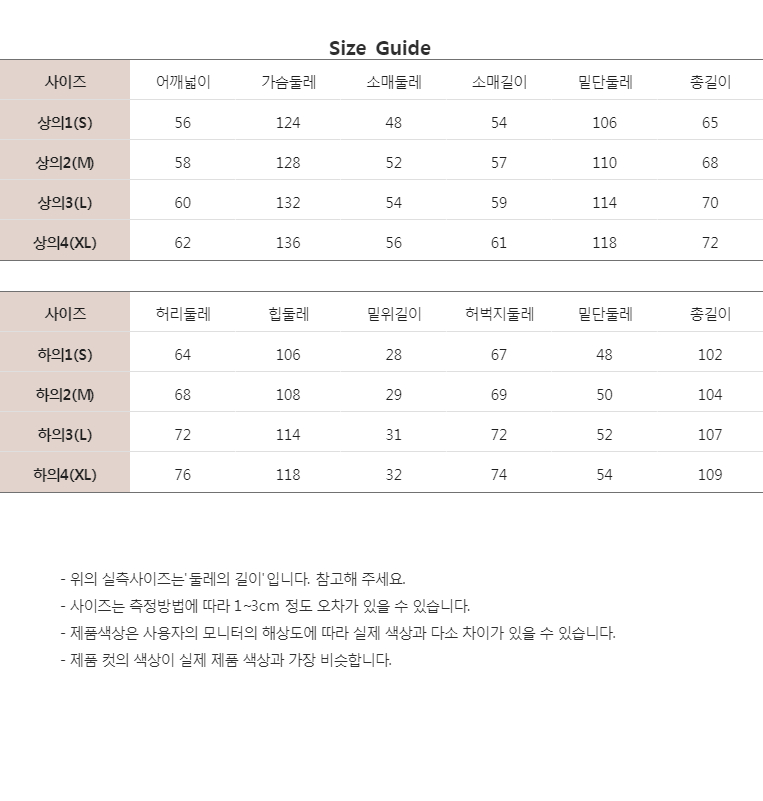 Size Guide

| 사이즈 | 어깨넓이 | 가슴둘레 | 소매둘레 | 소매길이 | 밑단둘레 | 총길이 |
|---|---|---|---|---|---|---|
| 상의1(S) | 56 | 124 | 48 | 54 | 106 | 65 |
| 상의2(M) | 58 | 128 | 52 | 57 | 110 | 68 |
| 상의3(L) | 60 | 132 | 54 | 59 | 114 | 70 |
| 상의4(XL) | 62 | 136 | 56 | 61 | 118 | 72 |

| 사이즈 | 허리둘레 | 힙둘레 | 밑위길이 | 허벅지둘레 | 밑단둘레 | 총길이 |
|---|---|---|---|---|---|---|
| 하의1(S) | 64 | 106 | 28 | 67 | 48 | 102 |
| 하의2(M) | 68 | 108 | 29 | 69 | 50 | 104 |
| 하의3(L) | 72 | 114 | 31 | 72 | 52 | 107 |
| 하의4(XL) | 76 | 118 | 32 | 74 | 54 | 109 |

- 위의 실측사이즈는'둘레의 길이'입니다. 참고해 주세요.
- 사이즈는 측정방법에 따라 1~3cm 정도 오차가 있을 수 있습니다.
- 제품색상은 사용자의 모니터의 해상도에 따라 실제 색상과 다소 차이가 있을 수 있습니다.
- 제품 컷의 색상이 실제 제품 색상과 가장 비슷합니다.